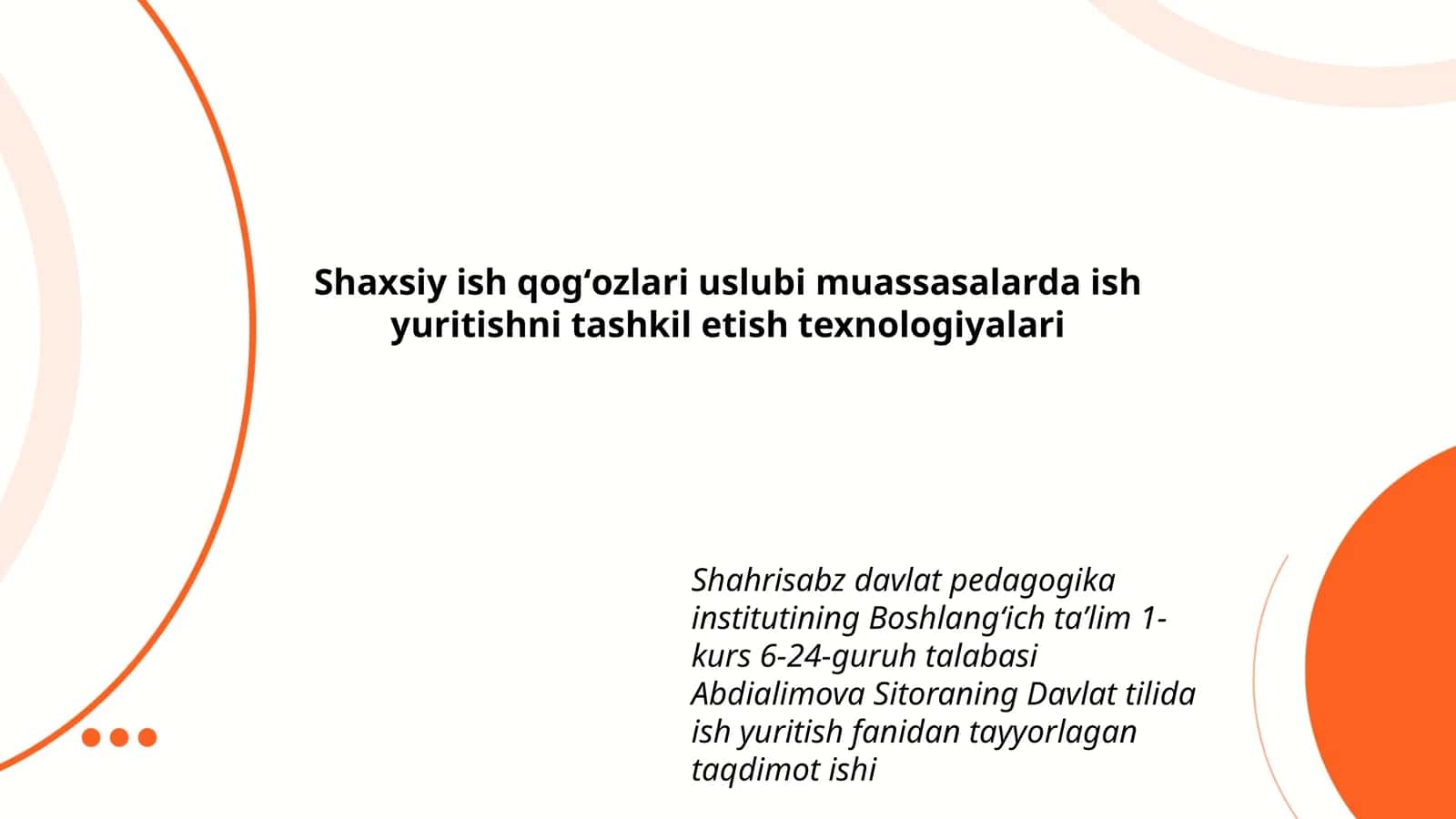 Shaxsiy ish qog‘ozlari uslubi muassasalarda ish yuritishni tashkil etish texnologiyalari

Shahrisabz davlat pedagogika institutining Boshlang‘ich ta’lim 1-kurs 6-24-guruh talabasi Abdialimova Sitoraning Davlat tilida ish yuritish fanidan tayyorlagan taqdimot ishi